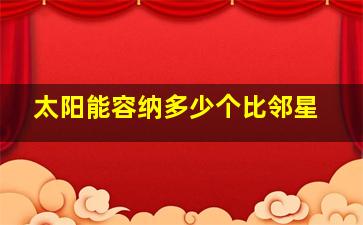 太阳能容纳多少个比邻星